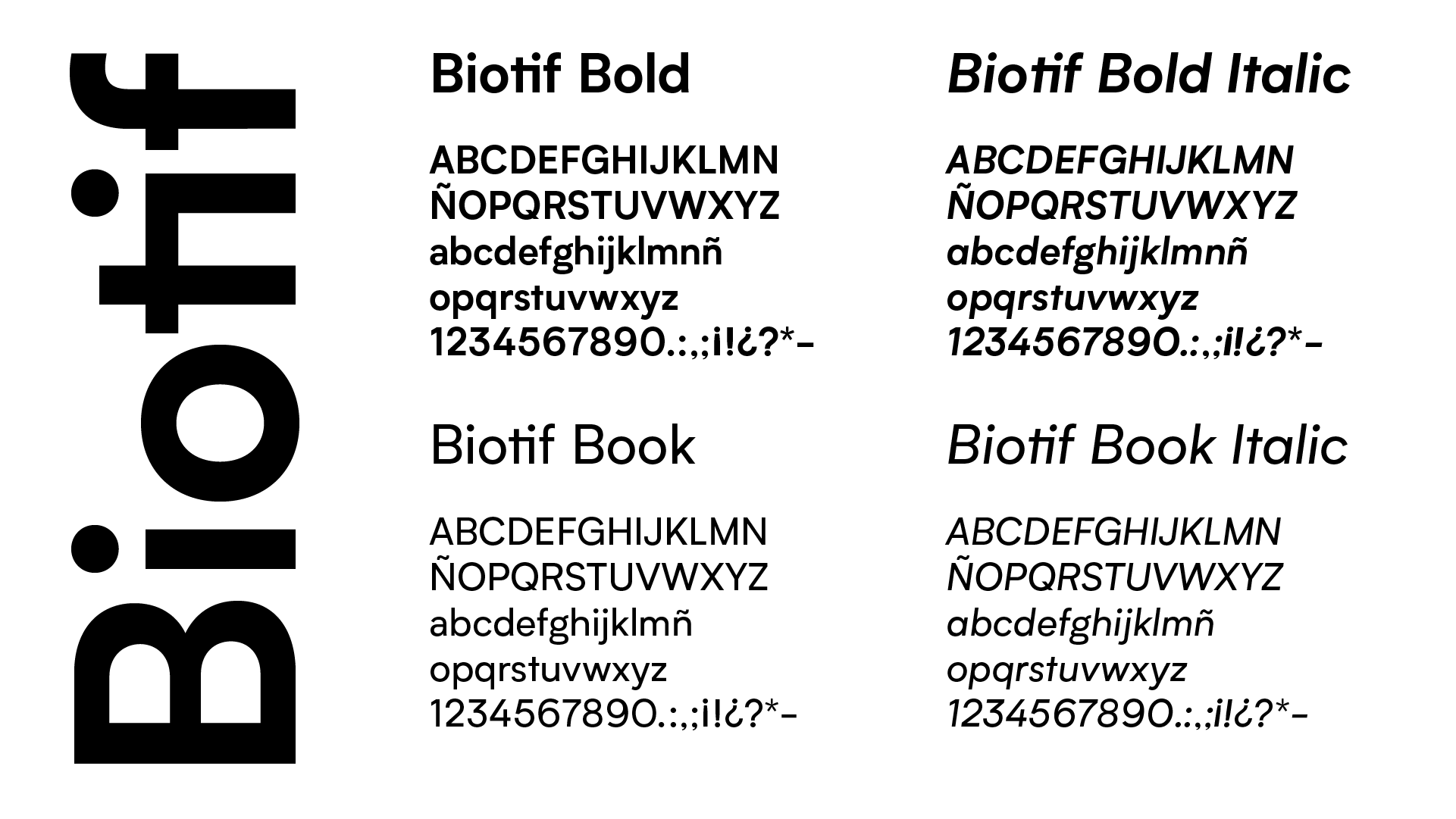 Biotif

Biotif Bold

ABCDEFGHIJKLMN
ÑOPQRSTUVWXYZ
abcdefghijklmnñ
opqrstuvwxyz
1234567890.:,;¡!¿?*-

Biotif Book

ABCDEFGHIJKLMN
ÑOPQRSTUVWXYZ
abcdefghijklmñ
opqrstuvwxyz
1234567890.:,;¡!¿?*-

Biotif Bold Italic

ABCDEFGHIJKLMN
ÑOPQRSTUVWXYZ
abcdefghijklmnñ
opqrstuvwxyz
1234567890.:,;¡!¿?*-

Biotif Book Italic

ABCDEFGHIJKLMN
ÑOPQRSTUVWXYZ
abcdefghijklmñ
opqrstuvwxyz
1234567890.:,;¡!¿?*-